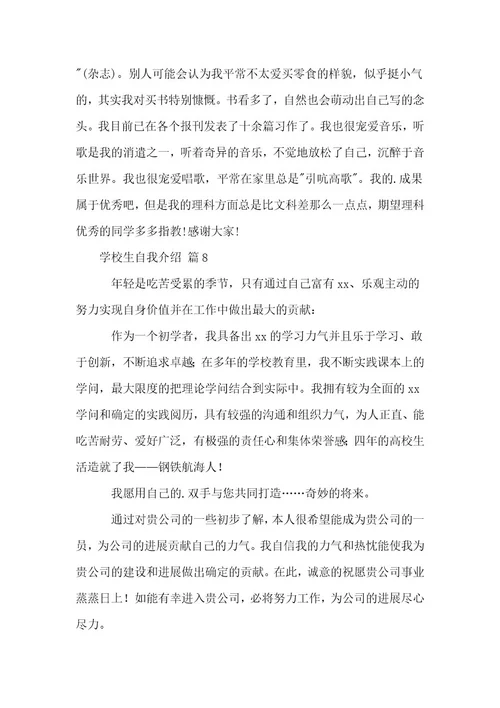 "(杂志)。别人可能会认为我平常不太爱买零食的样貌，似乎挺小气的，其实我对买书特别慷慨。书看多了，自然也会萌动出自己写的念头。我目前已在各个报刊发表了十余篇习作了。我也很宠爱音乐，听歌是我的消遣之一，听着奇异的音乐，不觉地放松了自己，沉醉于音乐世界。我也很宠爱唱歌，平常在家里总是"引吭高歌"。我的.成果属于优秀吧，但是我的理科方面总是比文科差那么一点点，期望理科优秀的同学多多指教!感谢大家!

学校生自我介绍 篇8

年轻是吃苦受累的季节，只有通过自己富有xx、乐观主动的努力实现自身价值并在工作中做出最大的贡献:

作为一个初学者，我具备出xx的学习力气并且乐于学习、敢于创新，不断追求卓越;在多年的学校教育里，我不断实践课本上的学问，最大限度的把理论学问结合到实际中。我拥有较为全面的xx学问和确定的实践阅历，具有较强的沟通和组织力气，为人正直、能吃苦耐劳、爱好广泛，有极强的责任心和集体荣誉感;四年的高校生活造就了我——钢铁航海人!

我愿用自己的.双手与您共同打造……奇妙的将来。

通过对贵公司的一些初步了解，本人很希望能成为贵公司的一员，为公司的进展贡献自己的力气。我自信我的力气和热忱能使我为贵公司的建设和进展做出确定的贡献。在此，诚意的祝愿贵公司事业蒸蒸日上!如能有幸进入贵公司，必将努力工作，为公司的进展尽心尽力。